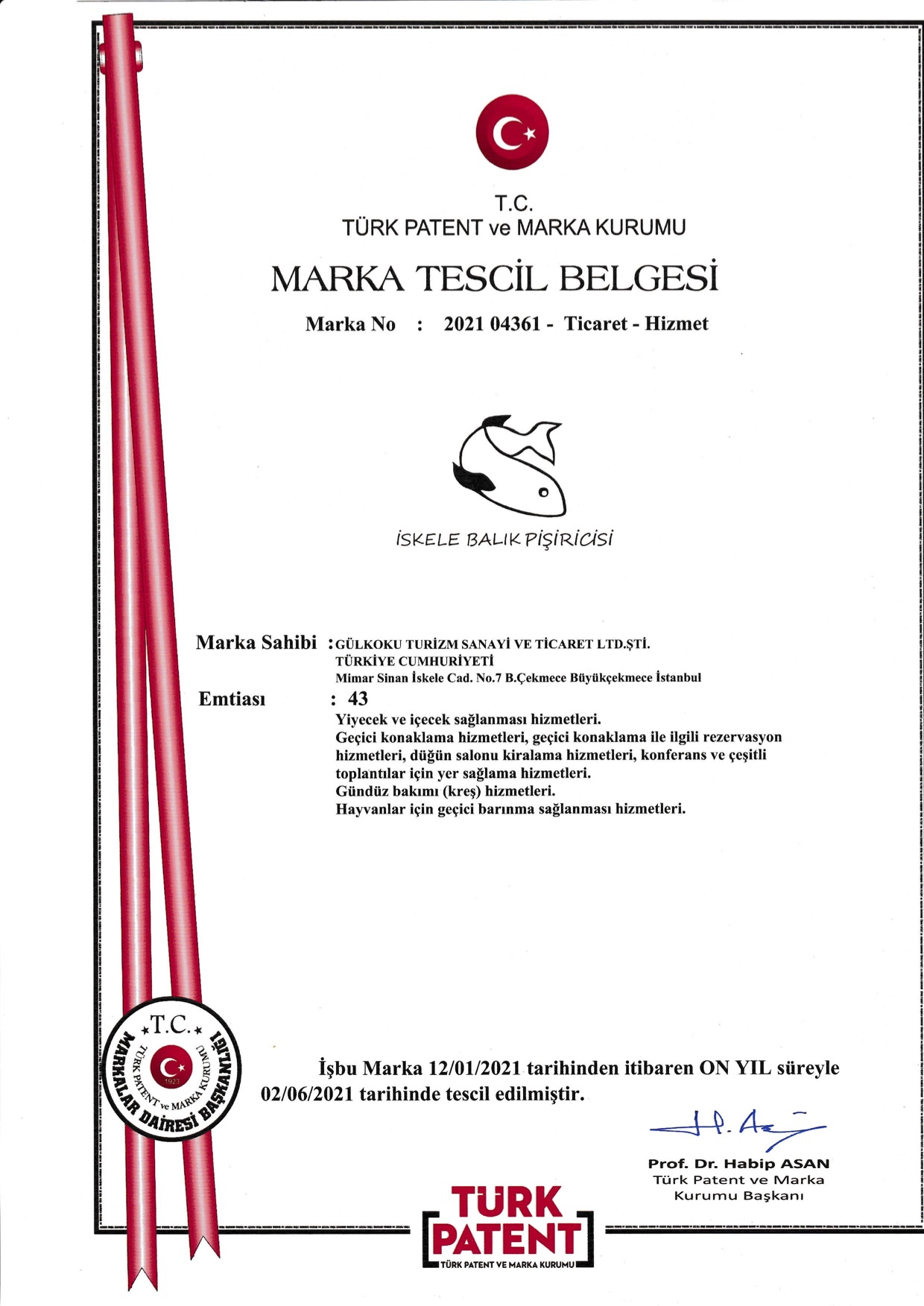 T.C.
TÜRK PATENT ve MARKA KURUMU

MARKA TESCİL BELGESİ

Marka No : 2021 04361 - Ticaret - Hizmet

İSKELE BALIK PİŞİRİCİSİ

Marka Sahibi : GÜLKOKU TURİZM SANAYİ VE TİCARET LTD.ŞTİ.
TÜRKİYE CUMHURİYETİ
Mimar Sinan İskele Cad. No.7 B.Çekmece Büyükçekmece İstanbul

Emtiası : 43
Yiyecek ve içecek sağlanması hizmetleri.
Geçici konaklama hizmetleri, geçici konaklama ile ilgili rezervasyon hizmetleri, düğün salonu kiralama hizmetleri, konferans ve çeşitli toplantılar için yer sağlama hizmetleri.
Gündüz bakımı (kreş) hizmetleri.
Hayvanlar için geçici barınma sağlanması hizmetleri.

T.C.
TÜRK PATENT ve MARKA KURUMU
1923
MARKALAR DAİRESİ BAŞKANLIĞI

İşbu Marka 12/01/2021 tarihinden itibaren ON YIL süreyle 02/06/2021 tarihinde tescil edilmiştir.

Prof. Dr. Habip ASAN
Türk Patent ve Marka Kurumu Başkanı

TÜRK PATENT
TÜRK PATENT VE MARKA KURUMU